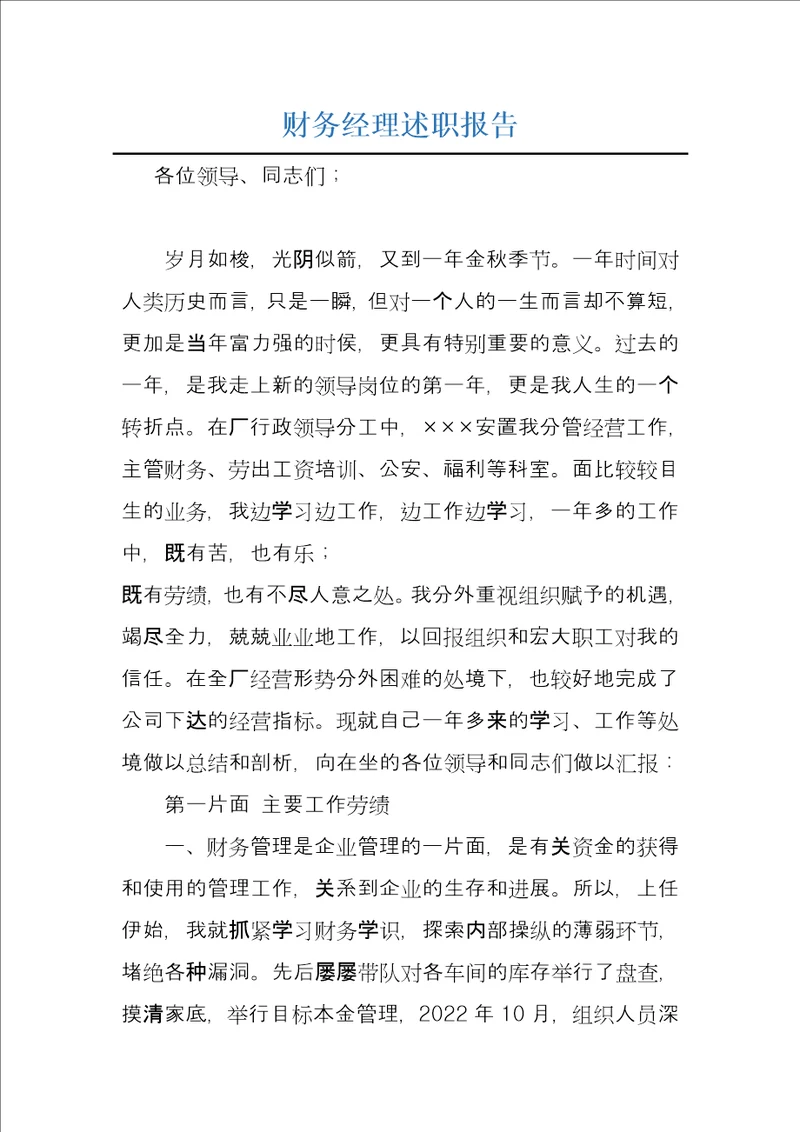 财务经理述职报告

各位领导、同志们；

岁月如梭，光阴似箭，又到一年金秋季节。一年时间对人类历史而言，只是一瞬，但对一个人的一生而言却不算短，更加是当年富力强的时侯，更具有特别重要的意义。过去的一年，是我走上新的领导岗位的第一年，更是我人生的一个转折点。在厂行政领导分工中，×××安置我分管经营工作，主管财务、劳出工资培训、公安、福利等科室。面比较较目生的业务，我边学习边工作，边工作边学习，一年多的工作中，既有苦，也有乐；

既有劳绩，也有不尽人意之处。我分外重视组织赋予的机遇，竭尽全力，兢兢业业地工作，以回报组织和宏大职工对我的信任。在全厂经营形势分外困难的处境下，也较好地完成了公司下达的经营指标。现就自己一年多来的学习、工作等处境做以总结和剖析，向在坐的各位领导和同志们做以汇报：

第一片面 主要工作劳绩

一、财务管理是企业管理的一片面，是有关资金的获得和使用的管理工作，关系到企业的生存和进展。所以，上任伊始，我就抓紧学习财务学识，探索内部操纵的薄弱环节，堵绝各种漏洞。先后屡屡带队对各车间的库存举行了盘查，摸清家底，举行目标本金管理，2022 年 10 月，组织人员深